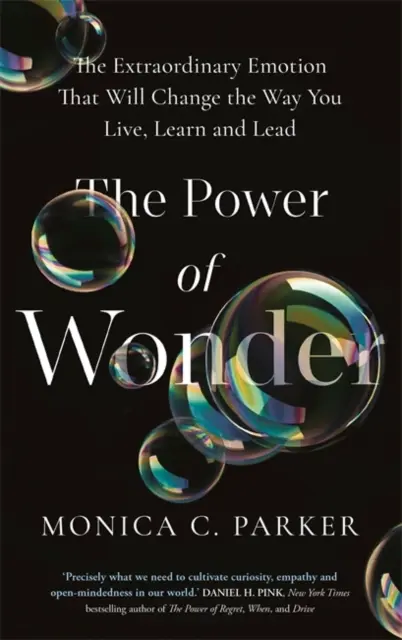 The Extraordinary Emotion That Will Change the Way You Live, Learn and Lead

The Power of Wonder

MONICA C. PARKER

'Precisely what we need to cultivate curiosity, empathy and open-mindedness in our world.' DANIEL H. PINK, New York Times bestselling author of The Power of Regret, When, and Drive